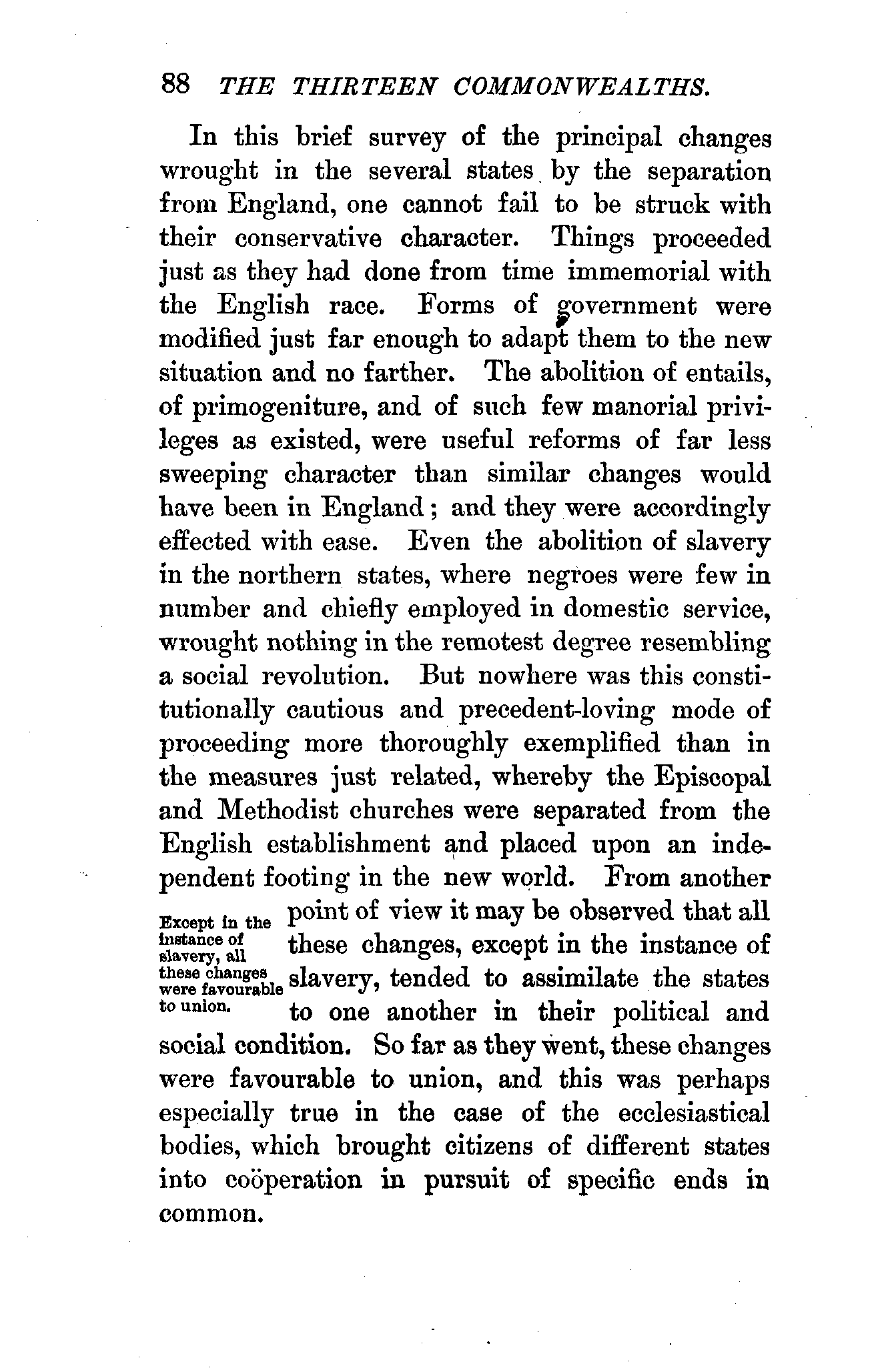 88 THE THIRTEEN COMMONWEALTHS.

In this brief survey of the principal changes wrought in the several states by the separation from England, one cannot fail to be struck with their conservative character. Things proceeded just as they had done from time immemorial with the English race. Forms of government were modified just far enough to adapt them to the new situation and no farther. The abolition of entails, of primogeniture, and of such few manorial privileges as existed, were useful reforms of far less sweeping character than similar changes would have been in England; and they were accordingly effected with ease. Even the abolition of slavery in the northern states, where negroes were few in number and chiefly employed in domestic service, wrought nothing in the remotest degree resembling a social revolution. But nowhere was this constitutionally cautious and precedent-loving mode of proceeding more thoroughly exemplified than in the measures just related, whereby the Episcopal and Methodist churches were separated from the English establishment and placed upon an independent footing in the new world. From another point of view it may be observed that all these changes, except in the instance of slavery, tended to assimilate the states to one another in their political and social condition. So far as they went, these changes were favourable to union, and this was perhaps especially true in the case of the ecclesiastical bodies, which brought citizens of different states into coöperation in pursuit of specific ends in common.

Except in the instance of slavery, all these changes were favourable to union.